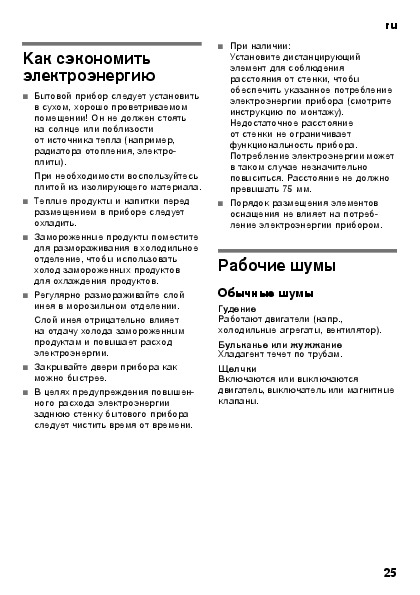 ru

Как сэкономить электроэнергию

■ Бытовой прибор следует установить в сухом, хорошо проветриваемом помещении! Он не должен стоять на солнце или поблизости от источника тепла (например, радиатора отопления, электроплиты).

При необходимости воспользуйтесь плитой из изолирующего материала.

■ Теплые продукты и напитки перед размещением в приборе следует охладить.

■ Замороженные продукты поместите для размораживания в холодильное отделение, чтобы использовать холод замороженных продуктов для охлаждения продуктов.

■ Регулярно размораживайте слой инея в морозильном отделении.

Слой инея отрицательно влияет на отдачу холода замороженным продуктам и повышает расход электроэнергии.

■ Закрывайте двери прибора как можно быстрее.

■ В целях предупреждения повышенного расхода электроэнергии заднюю стенку бытового прибора следует чистить время от времени.

■ При наличии:
Установите дистанцирующий элемент для соблюдения расстояния от стенки, чтобы обеспечить указанное потребление электроэнергии прибора (смотрите инструкцию по монтажу). Недостаточное расстояние от стенки не ограничивает функциональность прибора. Потребление электроэнергии может в таком случае незначительно повыситься. Расстояние не должно превышать 75 мм.

■ Порядок размещения элементов оснащения не влияет на потребление электроэнергии прибором.

Рабочие шумы

Обычные шумы

Гудение
Работают двигатели (напр., холодильные агрегаты, вентилятор).

Бульканье или жужжание
Хладагент течет по трубам.

Щелчки
Включаются или выключаются двигатель, выключатель или магнитные клапаны.

25